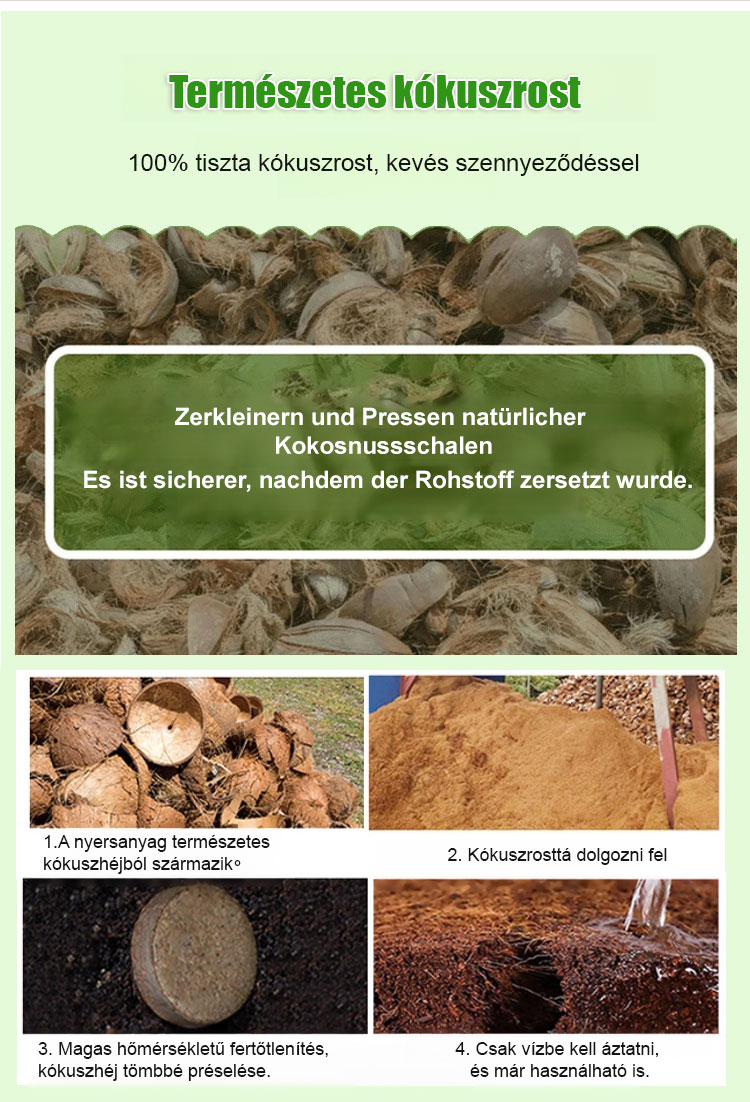 Természetes kókuszrost

100% tiszta kókuszrost, kevés szennyeződéssel

Zerkleinern und Pressen natürlicher Kokosnussschalen
Es ist sicherer, nachdem der Rohstoff zersetzt wurde.

1.A nyersanyag természetes kókuszhéjból származik。

2. Kókuszrosttá dolgozni fel

3. Magas hőmérsékletű fertőtlenítés, kókuszhéj tömbbé préselése.

4. Csak vízbe kell áztatni, és már használható is.